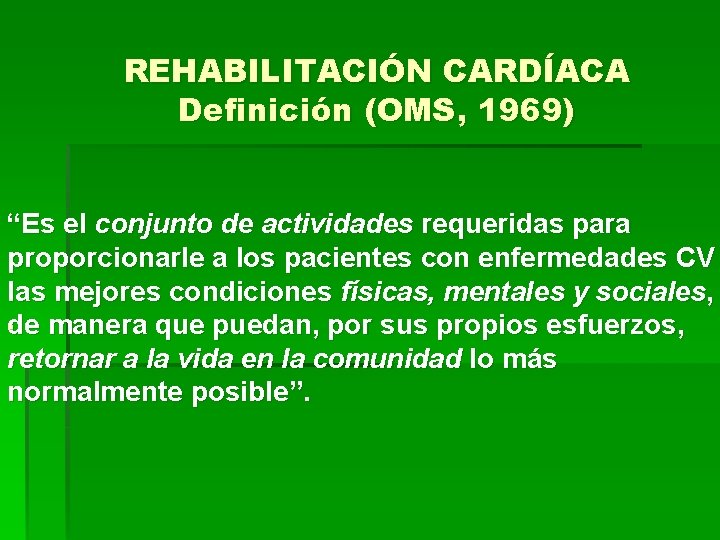 REHABILITACIÓN CARDÍACA
Definición (OMS, 1969)

“Es el conjunto de actividades requeridas para proporcionarle a los pacientes con enfermedades CV las mejores condiciones físicas, mentales y sociales, de manera que puedan, por sus propios esfuerzos, retornar a la vida en la comunidad lo más normalmente posible”.